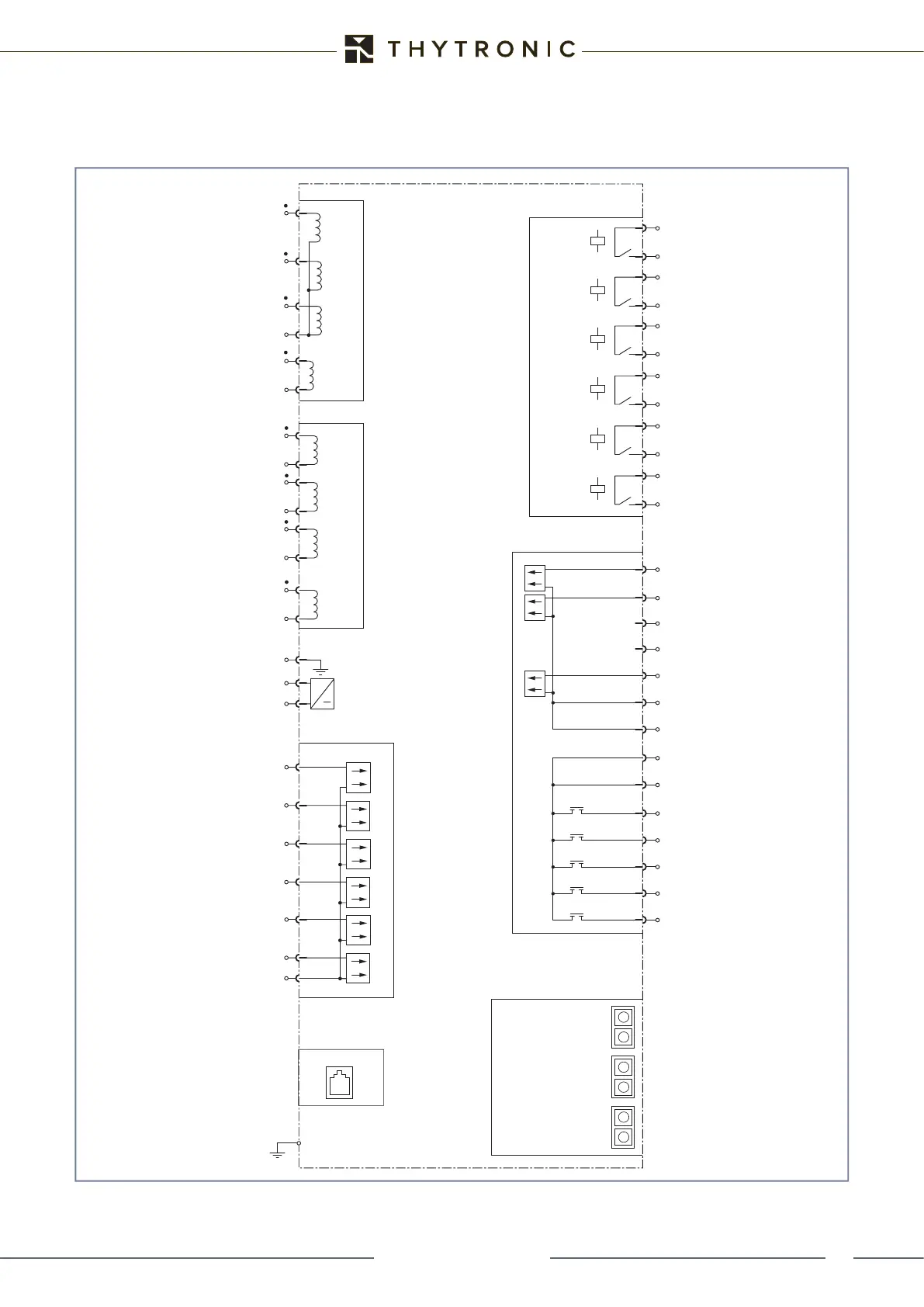 THYTRONIC